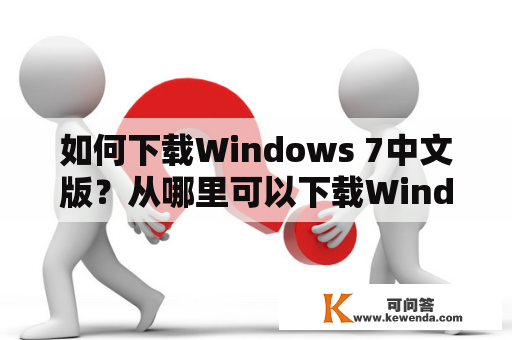 如何下载Windows 7中文版？从哪里可以下载Wind

K 可问答
www.kewenda.com